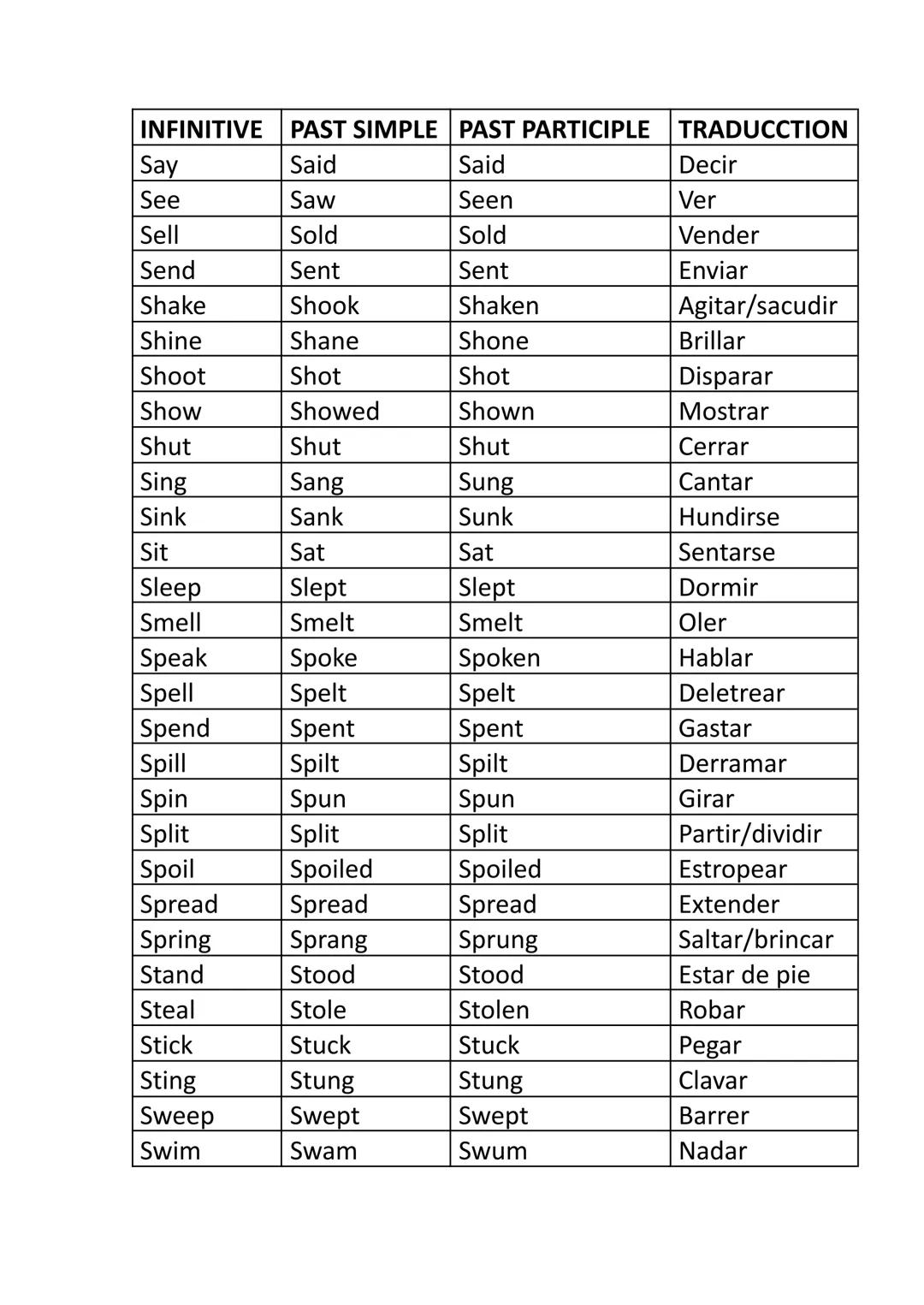 | INFINITIVE | PAST SIMPLE | PAST PARTICIPLE | TRADUCCTION |
|---|---|---|---|
| Say | Said | Said | Decir |
| See | Saw | Seen | Ver |
| Sell | Sold | Sold | Vender |
| Send | Sent | Sent | Enviar |
| Shake | Shook | Shaken | Agitar/sacudir |
| Shine | Shane | Shone | Brillar |
| Shoot | Shot | Shot | Disparar |
| Show | Showed | Shown | Mostrar |
| Shut | Shut | Shut | Cerrar |
| Sing | Sang | Sung | Cantar |
| Sink | Sank | Sunk | Hundirse |
| Sit | Sat | Sat | Sentarse |
| Sleep | Slept | Slept | Dormir |
| Smell | Smelt | Smelt | Oler |
| Speak | Spoke | Spoken | Hablar |
| Spell | Spelt | Spelt | Deletrear |
| Spend | Spent | Spent | Gastar |
| Spill | Spilt | Spilt | Derramar |
| Spin | Spun | Spun | Girar |
| Split | Split | Split | Partir/dividir |
| Spoil | Spoiled | Spoiled | Estropear |
| Spread | Spread | Spread | Extender |
| Spring | Sprang | Sprung | Saltar/brincar |
| Stand | Stood | Stood | Estar de pie |
| Steal | Stole | Stolen | Robar |
| Stick | Stuck | Stuck | Pegar |
| Sting | Stung | Stung | Clavar |
| Sweep | Swept | Swept | Barrer |
| Swim | Swam | Swum | Nadar |